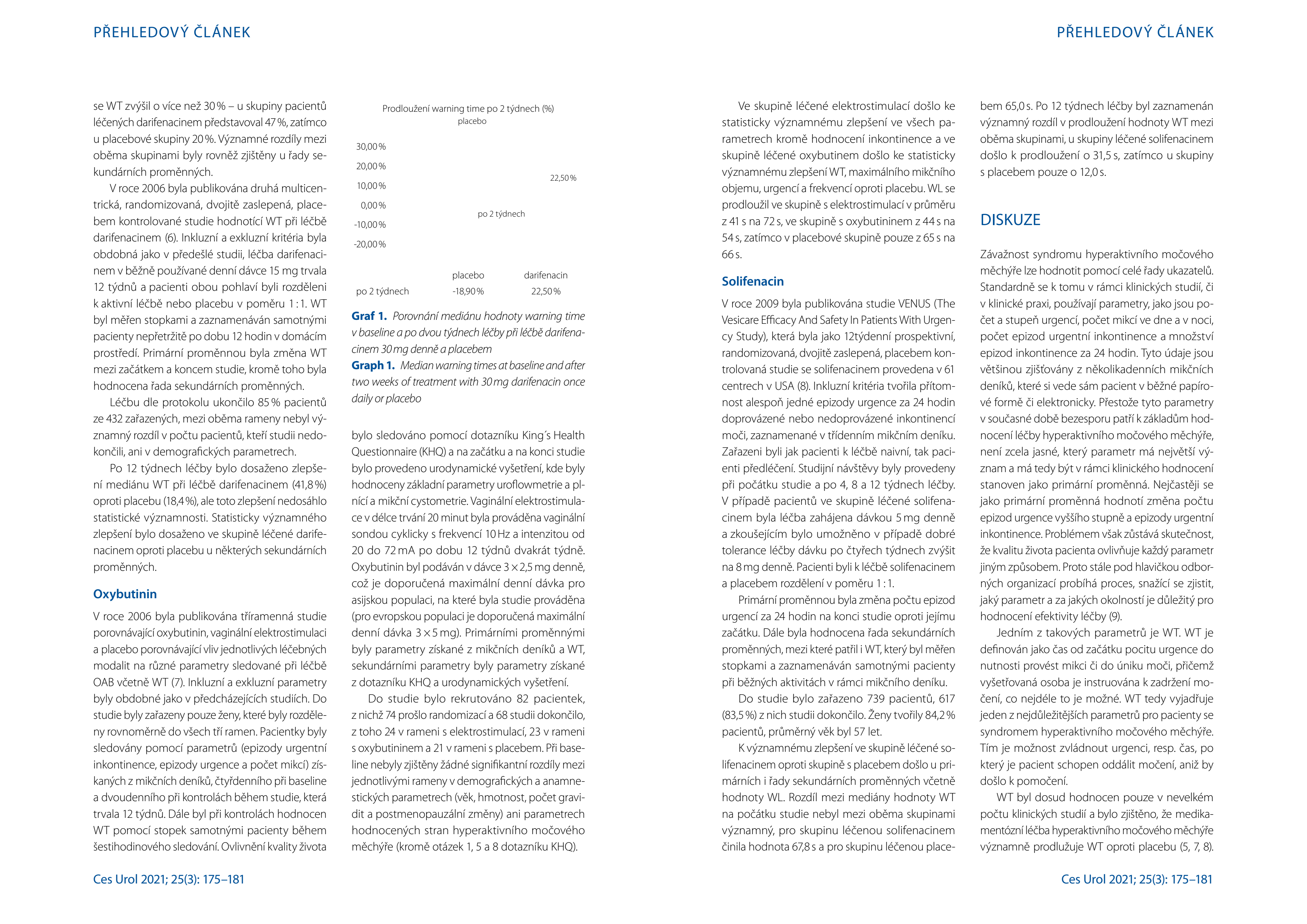 PŘEHLEDOVÝ ČLÁNEK

se WT zvýšil o více než 30 % – u skupiny pacientů léčených darifenacinem představoval 47 %, zatímco u placebové skupiny 20 %. Významné rozdíly mezi oběma skupinami byly rovněž zjištěny u řady sekundárních proměnných.

V roce 2006 byla publikována druhá multicentrická, randomizovaná, dvojitě zaslepená, placebem kontrolované studie hodnotící WT při léčbě darifenacinem (6). Inkluzní a exkluzní kritéria byla obdobná jako v předešlé studii, léčba darifenacinem v běžně používané denní dávce 15 mg trvala 12 týdnů a pacienti obou pohlaví byli rozděleni k aktivní léčbě nebo placebu v poměru 1 : 1. WT byl měřen stopkami a zaznamenáván samotnými pacienty nepřetržitě po dobu 12 hodin v domácím prostředí. Primární proměnnou byla změna WT mezi začátkem a koncem studie, kromě toho byla hodnocena řada sekundárních proměnných.

Léčbu dle protokolu ukončilo 85 % pacientů ze 432 zařazených, mezi oběma rameny nebyl významný rozdíl v počtu pacientů, kteří studii nedokončili, ani v demografických parametrech.

Po 12 týdnech léčby bylo dosaženo zlepšení mediánu WT při léčbě darifenacinem (41,8 %) oproti placebu (18,4 %), ale toto zlepšení nedosáhlo statistické významnosti. Statisticky významného zlepšení bylo dosaženo ve skupině léčené darifenacinem oproti placebu u některých sekundárních proměnných.

Oxybutinin

V roce 2006 byla publikována tříramenná studie porovnávající oxybutinin, vaginální elektrostimulaci a placebo porovnávající vliv jednotlivých léčebných modalit na různé parametry sledované při léčbě OAB včetně WT (7). Inkluzní a exkluzní parametry byly obdobné jako v předcházejících studiích. Do studie byly zařazeny pouze ženy, které byly rozděleny rovnoměrně do všech tří ramen. Pacientky byly sledovány pomocí parametrů (epizody urgentní inkontinence, epizody urgence a počet mikcí) získaných z mikčních deníků, čtyřdenního při baseline a dvoudenního při kontrolách během studie, která trvala 12 týdnů. Dále byl při kontrolách hodnocen WT pomocí stopek samotnými pacienty během šestihodinového sledování. Ovlivnění kvality života

Prodloužení warning time po 2 týdnech (%)
placebo
30,00 %
20,00 %
10,00 %
0,00 %
-10,00 %
-20,00 %
22,50 %
po 2 týdnech

| | placebo | darifenacin |
|---|---|---|
| po 2 týdnech | -18,90 % | 22,50 % |

Graf 1. Porovnání mediánu hodnoty warning time v baseline a po dvou týdnech léčby při léčbě darifenacinem 30 mg denně a placebem
Graph 1. Median warning times at baseline and after two weeks of treatment with 30 mg darifenacin once daily or placebo

bylo sledováno pomocí dotazníku King´s Health Questionnaire (KHQ) a na začátku a na konci studie bylo provedeno urodynamické vyšetření, kde byly hodnoceny základní parametry uroflowmetrie a plnící a mikční cystometrie. Vaginální elektrostimulace v délce trvání 20 minut byla prováděna vaginální sondou cyklicky s frekvencí 10 Hz a intenzitou od 20 do 72 mA po dobu 12 týdnů dvakrát týdně. Oxybutinin byl podáván v dávce 3 × 2,5 mg denně, což je doporučená maximální denní dávka pro asijskou populaci, na které byla studie prováděna (pro evropskou populaci je doporučená maximální denní dávka 3 × 5 mg). Primárními proměnnými byly parametry získané z mikčních deníků a WT, sekundárními parametry byly parametry získané z dotazníku KHQ a urodynamických vyšetření.

Do studie bylo rekrutováno 82 pacientek, z nichž 74 prošlo randomizací a 68 studii dokončilo, z toho 24 v rameni s elektrostimulací, 23 v rameni s oxybutininem a 21 v rameni s placebem. Při baseline nebyly zjištěny žádné signifikantní rozdíly mezi jednotlivými rameny v demografických a anamnestických parametrech (věk, hmotnost, počet gravidit a postmenopauzální změny) ani parametrech hodnocených stran hyperaktivního močového měchýře (kromě otázek 1, 5 a 8 dotazníku KHQ).

Ces Urol 2021; 25(3): 175–181

PŘEHLEDOVÝ ČLÁNEK

Ve skupině léčené elektrostimulací došlo ke statisticky významnému zlepšení ve všech parametrech kromě hodnocení inkontinence a ve skupině léčené oxybutinem došlo ke statisticky významnému zlepšení WT, maximálního mikčního objemu, urgencí a frekvencí oproti placebu. WL se prodloužil ve skupině s elektrostimulací v průměru z 41 s na 72 s, ve skupině s oxybutininem z 44 s na 54 s, zatímco v placebové skupině pouze z 65 s na 66 s.

Solifenacin

V roce 2009 byla publikována studie VENUS (The Vesicare Efficacy And Safety In Patients With Urgency Study), která byla jako 12týdenní prospektivní, randomizovaná, dvojitě zaslepená, placebem kontrolovaná studie se solifenacinem provedena v 61 centrech v USA (8). Inkluzní kritéria tvořila přítomnost alespoň jedné epizody urgence za 24 hodin doprovázené nebo nedoprovázené inkontinencí moči, zaznamenané v třídenním mikčním deníku. Zařazeni byli jak pacienti k léčbě naivní, tak pacienti předléčení. Studijní návštěvy byly provedeny při počátku studie a po 4, 8 a 12 týdnech léčby. V případě pacientů ve skupině léčené solifenacinem byla léčba zahájena dávkou 5 mg denně a zkoušejícím bylo umožněno v případě dobré tolerance léčby dávku po čtyřech týdnech zvýšit na 8 mg denně. Pacienti byli k léčbě solifenacinem a placebem rozdělení v poměru 1 : 1.

Primární proměnnou byla změna počtu epizod urgencí za 24 hodin na konci studie oproti jejímu začátku. Dále byla hodnocena řada sekundárních proměnných, mezi které patřil i WT, který byl měřen stopkami a zaznamenáván samotnými pacienty při běžných aktivitách v rámci mikčního deníku.

Do studie bylo zařazeno 739 pacientů, 617 (83,5 %) z nich studii dokončilo. Ženy tvořily 84,2 % pacientů, průměrný věk byl 57 let.

K významnému zlepšení ve skupině léčené solifenacinem oproti skupině s placebem došlo u primárních i řady sekundárních proměnných včetně hodnoty WL. Rozdíl mezi mediány hodnoty WT na počátku studie nebyl mezi oběma skupinami významný, pro skupinu léčenou solifenacinem činila hodnota 67,8 s a pro skupinu léčenou placebem 65,0 s. Po 12 týdnech léčby byl zaznamenán významný rozdíl v prodloužení hodnoty WT mezi oběma skupinami, u skupiny léčené solifenacinem došlo k prodloužení o 31,5 s, zatímco u skupiny s placebem pouze o 12,0 s.

DISKUZE

Závažnost syndromu hyperaktivního močového měchýře lze hodnotit pomocí celé řady ukazatelů. Standardně se k tomu v rámci klinických studií, či v klinické praxi, používají parametry, jako jsou počet a stupeň urgencí, počet mikcí ve dne a v noci, počet epizod urgentní inkontinence a množství epizod inkontinence za 24 hodin. Tyto údaje jsou většinou zjišťovány z několikadenních mikčních deníků, které si vede sám pacient v běžné papírové formě či elektronicky. Přestože tyto parametry v současné době bezesporu patří k základům hodnocení léčby hyperaktivního močového měchýře, není zcela jasné, který parametr má největší význam a má tedy být v rámci klinického hodnocení stanoven jako primární proměnná. Nejčastěji se jako primární proměnná hodnotí změna počtu epizod urgence vyššího stupně a epizody urgentní inkontinence. Problémem však zůstává skutečnost, že kvalitu života pacienta ovlivňuje každý parametr jiným způsobem. Proto stále pod hlavičkou odborných organizací probíhá proces, snažící se zjistit, jaký parametr a za jakých okolností je důležitý pro hodnocení efektivity léčby (9).

Jedním z takových parametrů je WT. WT je definován jako čas od začátku pocitu urgence do nutnosti provést mikci či do úniku moči, přičemž vyšetřovaná osoba je instruována k zadržení močení, co nejdéle to je možné. WT tedy vyjadřuje jeden z nejdůležitějších parametrů pro pacienty se syndromem hyperaktivního močového měchýře. Tím je možnost zvládnout urgenci, resp. čas, po který je pacient schopen oddálit močení, aniž by došlo k pomočení.

WT byl dosud hodnocen pouze v nevelkém počtu klinických studií a bylo zjištěno, že medikamentózní léčba hyperaktivního močového měchýře významně prodlužuje WT oproti placebu (5, 7, 8).

Ces Urol 2021; 25(3): 175–181